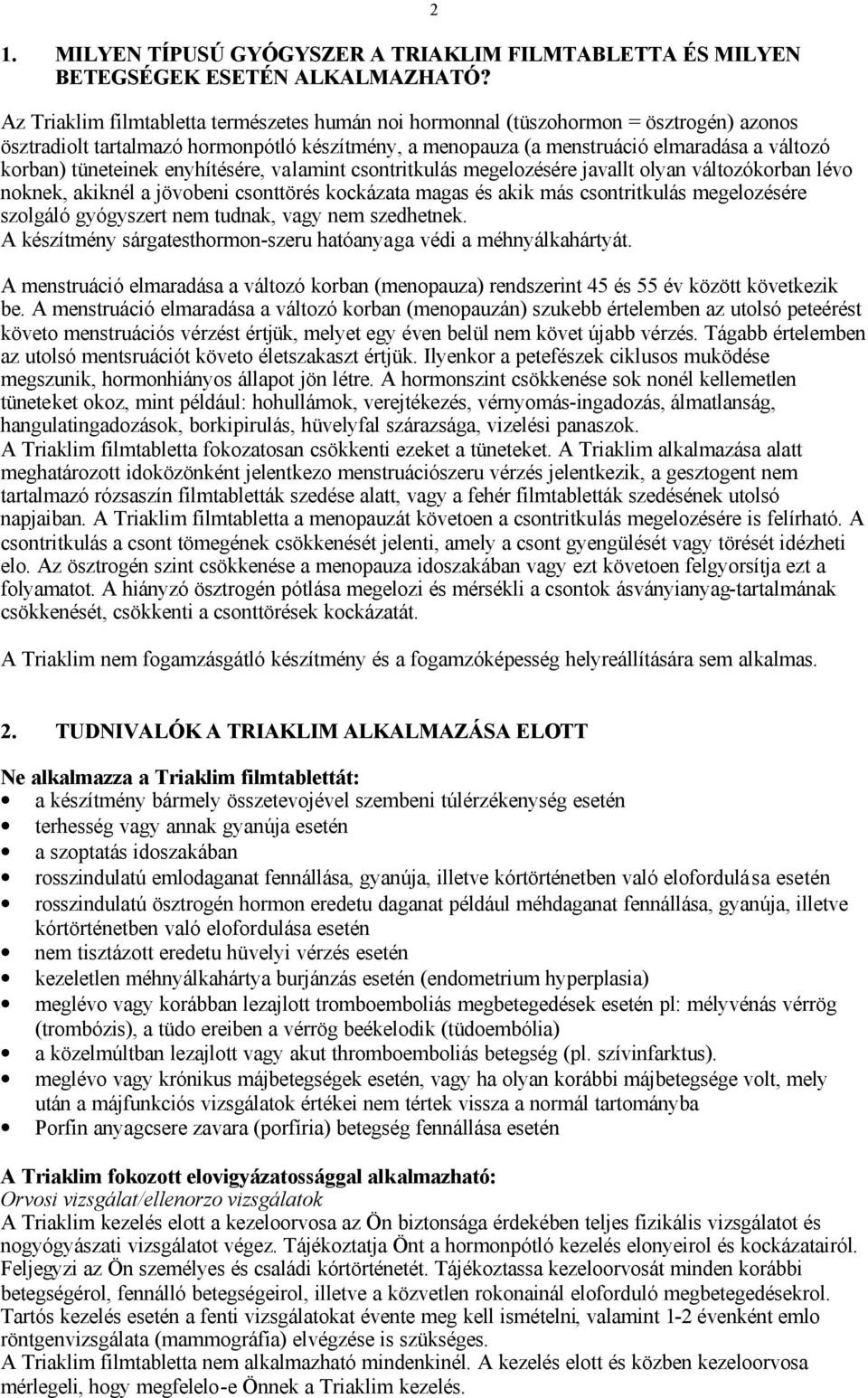 2

1. MILYEN TÍPUSÚ GYÓGYSZER A TRIAKLIM FILMTABLETTA ÉS MILYEN BETEGSÉGEK ESETÉN ALKALMAZHATÓ?

Az Triaklim filmtabletta természetes humán noi hormonnal (tüszohormon = ösztrogén) azonos ösztradiolt tartalmazó hormonpótló készítmény, a menopauza (a menstruáció elmaradása a változó korban) tüneteinek enyhítésére, valamint csontritkulás megelozésére javallt olyan változókorban lévo noknek, akiknél a jövobeni csonttörés kockázata magas és akik más csontritkulás megelozésére szolgáló gyógyszert nem tudnak, vagy nem szedhetnek.
A készítmény sárgatesthormon-szeru hatóanyaga védi a méhnyálkahártyát.

A menstruáció elmaradása a változó korban (menopauza) rendszerint 45 és 55 év között következik be. A menstruáció elmaradása a változó korban (menopauzán) szukebb értelemben az utolsó peteérést követo menstruációs vérzést értjük, melyet egy éven belül nem követ újabb vérzés. Tágabb értelemben az utolsó mentsruációt követo életszakaszt értjük. Ilyenkor a petefészek ciklusos muködése megszunik, hormonhiányos állapot jön létre. A hormonszint csökkenése sok nonél kellemetlen tüneteket okoz, mint például: hohullámok, verejtékezés, vérnyomás-ingadozás, álmatlanság, hangulatingadozások, borkipirulás, hüvelyfal szárazsága, vizelési panaszok.
A Triaklim filmtabletta fokozatosan csökkenti ezeket a tüneteket. A Triaklim alkalmazása alatt meghatározott idoközönként jelentkezo menstruációszeru vérzés jelentkezik, a gesztogent nem tartalmazó rózsaszín filmtabletták szedése alatt, vagy a fehér filmtabletták szedésének utolsó napjaiban. A Triaklim filmtabletta a menopauzát követoen a csontritkulás megelozésére is felírható. A csontritkulás a csont tömegének csökkenését jelenti, amely a csont gyengülését vagy törését idézheti elo. Az ösztrogén szint csökkenése a menopauza idoszakában vagy ezt követoen felgyorsítja ezt a folyamatot. A hiányzó ösztrogén pótlása megelozi és mérsékli a csontok ásványianyag-tartalmának csökkenését, csökkenti a csonttörések kockázatát.

A Triaklim nem fogamzásgátló készítmény és a fogamzóképesség helyreállítására sem alkalmas.

2. TUDNIVALÓK A TRIAKLIM ALKALMAZÁSA ELOTT

Ne alkalmazza a Triaklim filmtablettát:
• a készítmény bármely összetevojével szembeni túlérzékenység esetén
• terhesség vagy annak gyanúja esetén
• a szoptatás idoszakában
• rosszindulatú emlodaganat fennállása, gyanúja, illetve kórtörténetben való elofordulása esetén
• rosszindulatú ösztrogén hormon eredetu daganat például méhdaganat fennállása, gyanúja, illetve kórtörténetben való elofordulása esetén
• nem tisztázott eredetu hüvelyi vérzés esetén
• kezeletlen méhnyálkahártya burjánzás esetén (endometrium hyperplasia)
• meglévo vagy korábban lezajlott tromboemboliás megbetegedések esetén pl: mélyvénás vérrög (trombózis), a tüdo ereiben a vérrög beékelodik (tüdoembólia)
• a közelmúltban lezajlott vagy akut thromboemboliás betegség (pl. szívinfarktus).
• meglévo vagy krónikus májbetegségek esetén, vagy ha olyan korábbi májbetegsége volt, mely után a májfunkciós vizsgálatok értékei nem tértek vissza a normál tartományba
• Porfin anyagcsere zavara (porfíria) betegség fennállása esetén

A Triaklim fokozott elovigyázatossággal alkalmazható:
Orvosi vizsgálat/ellenorzo vizsgálatok
A Triaklim kezelés elott a kezeloorvosa az Ön biztonsága érdekében teljes fizikális vizsgálatot és nogyógyászati vizsgálatot végez. Tájékoztatja Önt a hormonpótló kezelés elonyeirol és kockázatairól. Feljegyzi az Ön személyes és családi kórtörténetét. Tájékoztassa kezeloorvosát minden korábbi betegségérol, fennálló betegségeirol, illetve a közvetlen rokonainál eloforduló megbetegedésekrol. Tartós kezelés esetén a fenti vizsgálatokat évente meg kell ismételni, valamint 1-2 évenként emlo röntgenvizsgálata (mammográfia) elvégzése is szükséges.
A Triaklim filmtabletta nem alkalmazható mindenkinél. A kezelés elott és közben kezeloorvosa mérlegeli, hogy megfelelo-e Önnek a Triaklim kezelés.